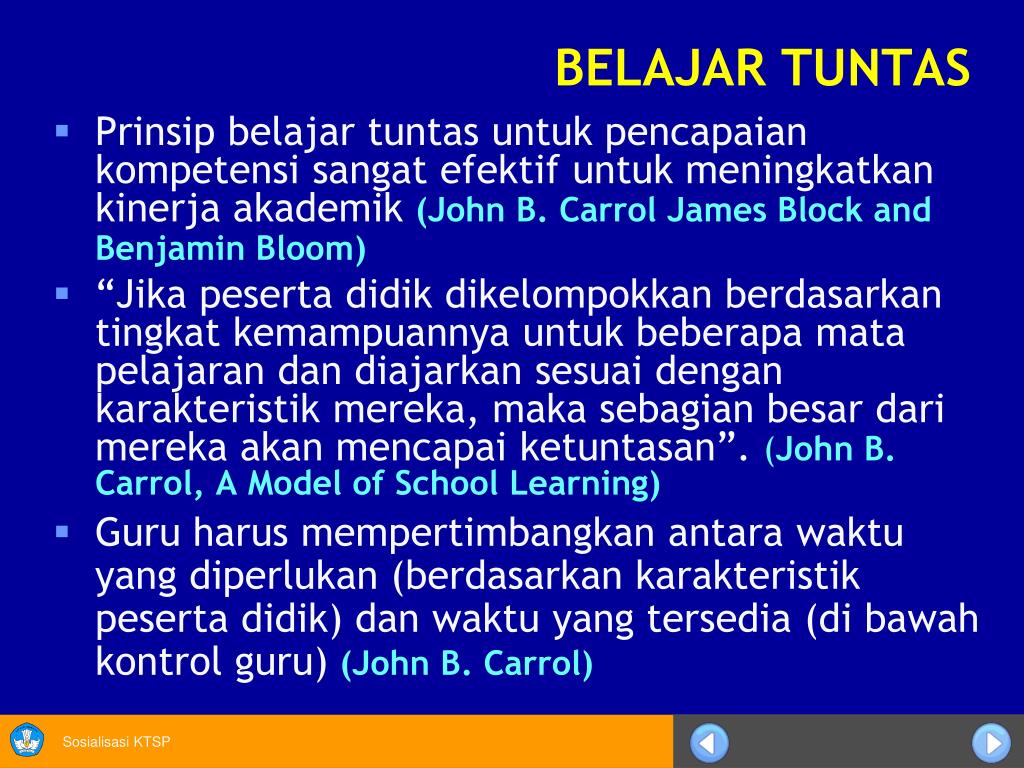 BELAJAR TUNTAS

▪ Prinsip belajar tuntas untuk pencapaian kompetensi sangat efektif untuk meningkatkan kinerja akademik (John B. Carrol James Block and Benjamin Bloom)

▪ “Jika peserta didik dikelompokkan berdasarkan tingkat kemampuannya untuk beberapa mata pelajaran dan diajarkan sesuai dengan karakteristik mereka, maka sebagian besar dari mereka akan mencapai ketuntasan”. (John B. Carrol, A Model of School Learning)

▪ Guru harus mempertimbangkan antara waktu yang diperlukan (berdasarkan karakteristik peserta didik) dan waktu yang tersedia (di bawah kontrol guru) (John B. Carrol)

Sosialisasi KTSP